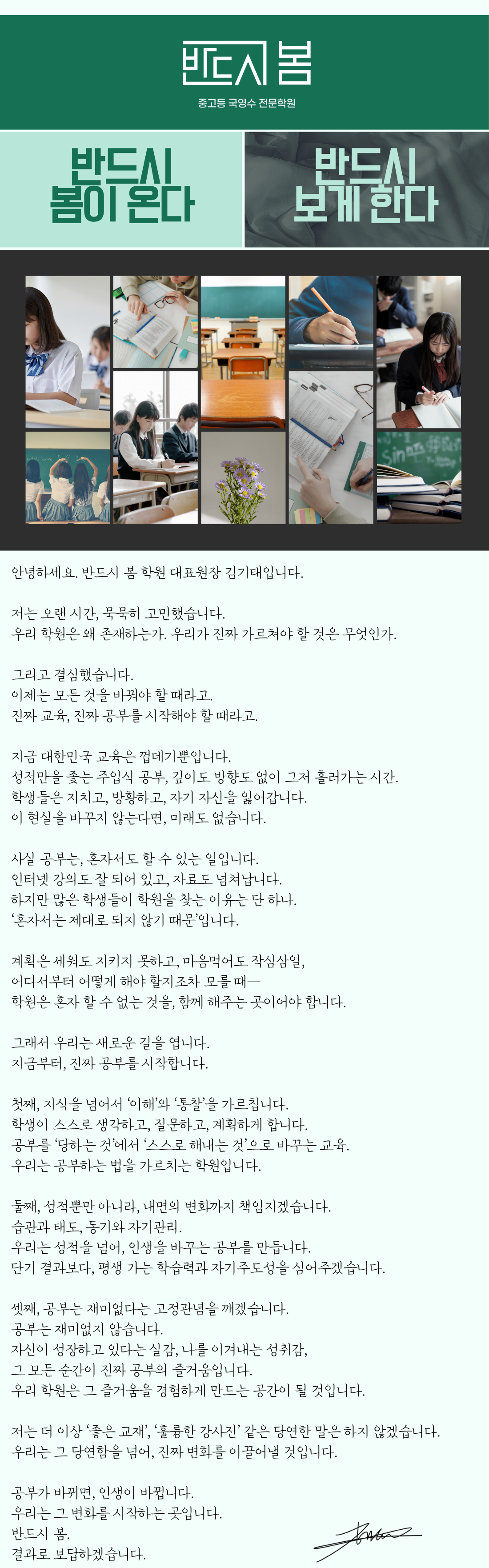 반드시 봄

중고등 국영수 전문학원

반드시
봄이 온다

반드시
보게 한다

안녕하세요. 반드시 봄 학원 대표원장 김기태입니다.

저는 오랜 시간, 묵묵히 고민했습니다.
우리 학원은 왜 존재하는가. 우리가 진짜 가르쳐야 할 것은 무엇인가.

그리고 결심했습니다.
이제는 모든 것을 바꿔야 할 때라고.
진짜 교육, 진짜 공부를 시작해야 할 때라고.

지금 대한민국 교육은 껍데기뿐입니다.
성적만을 좇는 주입식 공부, 깊이도 방향도 없이 그저 흘러가는 시간.
학생들은 지치고, 방황하고, 자기 자신을 잃어갑니다.
이 현실을 바꾸지 않는다면, 미래도 없습니다.

사실 공부는, 혼자서도 할 수 있는 일입니다.
인터넷 강의도 잘 되어 있고, 자료도 넘쳐납니다.
하지만 많은 학생들이 학원을 찾는 이유는 단 하나.
'혼자서는 제대로 되지 않기 때문'입니다.

계획은 세워도 지키지 못하고, 마음먹어도 작심삼일,
어디서부터 어떻게 해야 할지조차 모를 때—
학원은 혼자 할 수 없는 것을, 함께 해주는 곳이어야 합니다.

그래서 우리는 새로운 길을 엽니다.
지금부터, 진짜 공부를 시작합니다.

첫째, 지식을 넘어서 '이해'와 '통찰'을 가르칩니다.
학생이 스스로 생각하고, 질문하고, 계획하게 합니다.
공부를 '당하는 것'에서 '스스로 해내는 것'으로 바꾸는 교육.
우리는 공부하는 법을 가르치는 학원입니다.

둘째, 성적뿐만 아니라, 내면의 변화까지 책임지겠습니다.
습관과 태도, 동기와 자기관리.
우리는 성적을 넘어, 인생을 바꾸는 공부를 만듭니다.
단기 결과보다, 평생 가는 학습력과 자기주도성을 심어주겠습니다.

셋째, 공부는 재미없다는 고정관념을 깨겠습니다.
공부는 재미없지 않습니다.
자신이 성장하고 있다는 실감, 나를 이겨내는 성취감,
그 모든 순간이 진짜 공부의 즐거움입니다.
우리 학원은 그 즐거움을 경험하게 만드는 공간이 될 것입니다.

저는 더 이상 '좋은 교재', '훌륭한 강사진' 같은 당연한 말은 하지 않겠습니다.
우리는 그 당연함을 넘어, 진짜 변화를 이끌어낼 것입니다.

공부가 바뀌면, 인생이 바뀝니다.
우리는 그 변화를 시작하는 곳입니다.
반드시 봄.
결과로 보답하겠습니다.